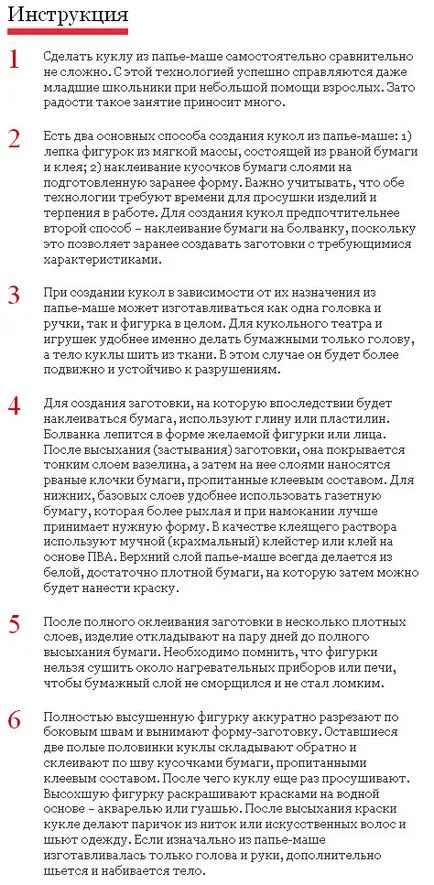 Инструкция

1
Сделать куклу из папье-маше самостоятельно сравнительно не сложно. С этой технологией успешно справляются даже младшие школьники при небольшой помощи взрослых. Зато радости такое занятие приносит много.

2
Есть два основных способа создания кукол из папье-маше: 1) лепка фигурок из мягкой массы, состоящей из рваной бумаги и клея; 2) наклеивание кусочков бумаги слоями на подготовленную заранее форму. Важно учитывать, что обе технологии требуют времени для просушки изделий и терпения в работе. Для создания кукол предпочтительнее второй способ – наклеивание бумаги на болванку, поскольку это позволяет заранее создавать заготовки с требующимися характеристиками.

3
При создании кукол в зависимости от их назначения из папье-маше может изготавливаться как одна головка и ручки, так и фигурка в целом. Для кукольного театра и игрушек удобнее именно делать бумажными только голову, а тело куклы шить из ткани. В этом случае он будет более подвижно и устойчиво к разрушениям.

4
Для создания заготовки, на которую впоследствии будет наклеиваться бумага, используют глину или пластилин. Болванка лепится в форме желаемой фигурки или лица. После высыхания (застывания) заготовки, она покрывается тонким слоем вазелина, а затем на нее слоями наносятся рваные клочки бумаги, пропитанные клеевым составом. Для нижних, базовых слоев удобнее использовать газетную бумагу, которая более рыхлая и при намокании лучше принимает нужную форму. В качестве клеящего раствора используют мучной (крахмальный) клейстер или клей на основе ПВА. Верхний слой папье-маше всегда делается из белой, достаточно плотной бумаги, на которую затем можно будет нанести краску.

5
После полного оклеивания заготовки в несколько плотных слоев, изделие откладывают на пару дней до полного высыхания бумаги. Необходимо помнить, что фигурки нельзя сушить около нагревательных приборов или печи, чтобы бумажный слой не сморщился и не стал ломким.

6
Полностью высушенную фигурку аккуратно разрезают по боковым швам и вынимают форму-заготовку. Оставшиеся две полые половинки куклы складывают обратно и склеивают по шву кусочками бумаги, пропитанными клеевым составом. После чего куклу еще раз просушивают. Высохшую фигурку раскрашивают красками на водной основе – акварелью или гуашью. После высыхания краски кукле делают паричок из ниток или искусственных волос и шьют одежду. Если изначально из папье-маше изготавливалась только голова и руки, дополнительно шьется и набивается тело.